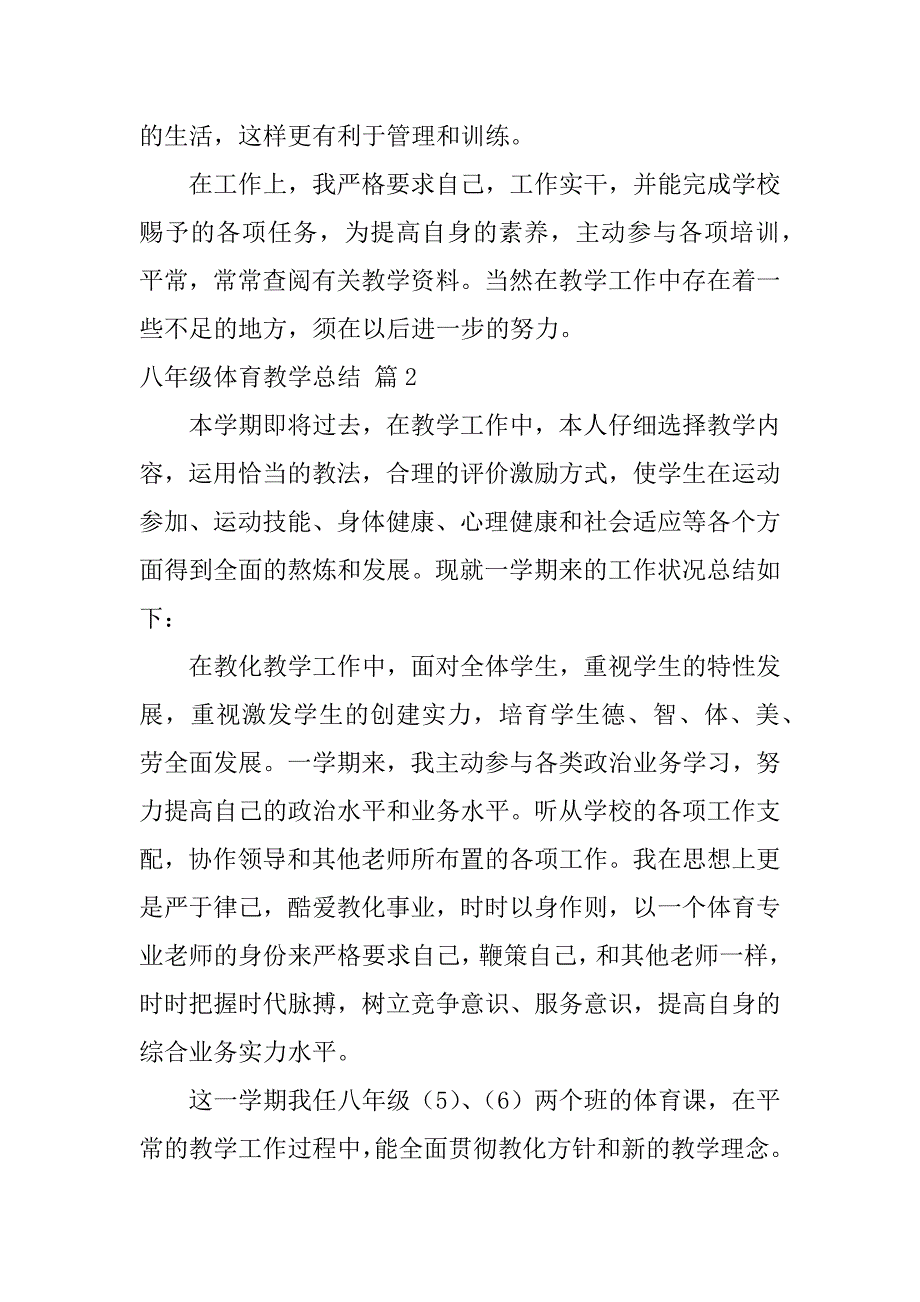 的生活，这样更有利于管理和训练。

在工作上，我严格要求自己，工作实干，并能完成学校赐予的各项任务，为提高自身的素养，主动参与各项培训，平常，常常查阅有关教学资料。当然在教学工作中存在着一些不足的地方，须在以后进一步的努力。

八年级体育教学总结 篇2

本学期即将过去，在教学工作中，本人仔细选择教学内容，运用恰当的教法，合理的评价激励方式，使学生在运动参加、运动技能、身体健康、心理健康和社会适应等各个方面得到全面的熬炼和发展。现就一学期来的工作状况总结如下：

在教化教学工作中，面对全体学生，重视学生的特性发展，重视激发学生的创建实力，培育学生德、智、体、美、劳全面发展。一学期来，我主动参与各类政治业务学习，努力提高自己的政治水平和业务水平。听从学校的各项工作支配，协作领导和其他老师所布置的各项工作。我在思想上更是严于律己，酷爱教化事业，时时以身作则，以一个体育专业老师的身份来严格要求自己，鞭策自己，和其他老师一样，时时把握时代脉搏，树立竞争意识、服务意识，提高自身的综合业务实力水平。

这一学期我任八年级（5）、（6）两个班的体育课，在平常的教学工作过程中，能全面贯彻教化方针和新的教学理念。